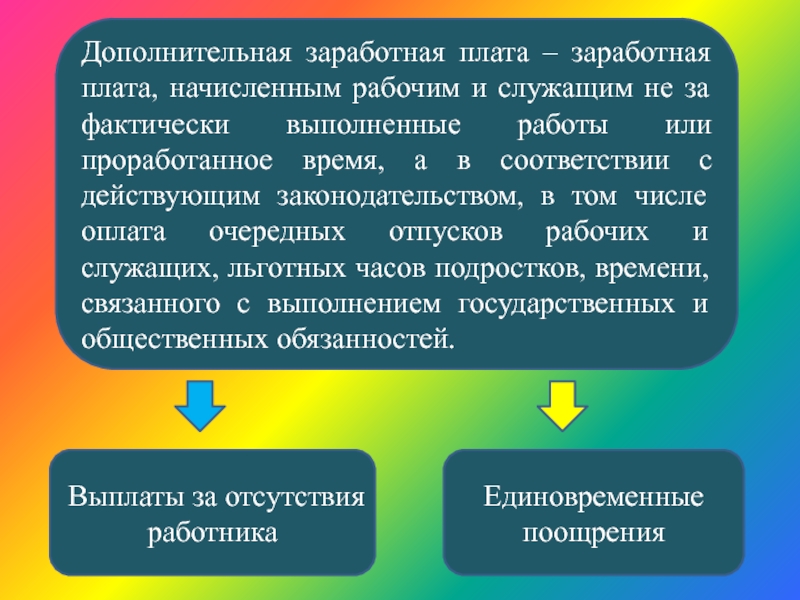 Дополнительная заработная плата – заработная плата, начисленным рабочим и служащим не за фактически выполненные работы или проработанное время, а в соответствии с действующим законодательством, в том числе оплата очередных отпусков рабочих и служащих, льготных часов подростков, времени, связанного с выполнением государственных и общественных обязанностей.

Выплаты за отсутствия работника

Единовременные поощрения